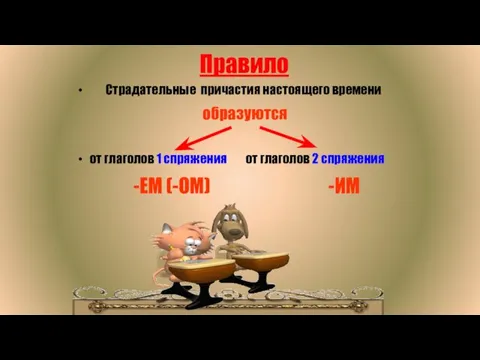 Правило

• Страдательные причастия настоящего времени

образуются

• от глаголов 1 спряжения

-ЕМ (-ОМ)

от глаголов 2 спряжения

-ИМ